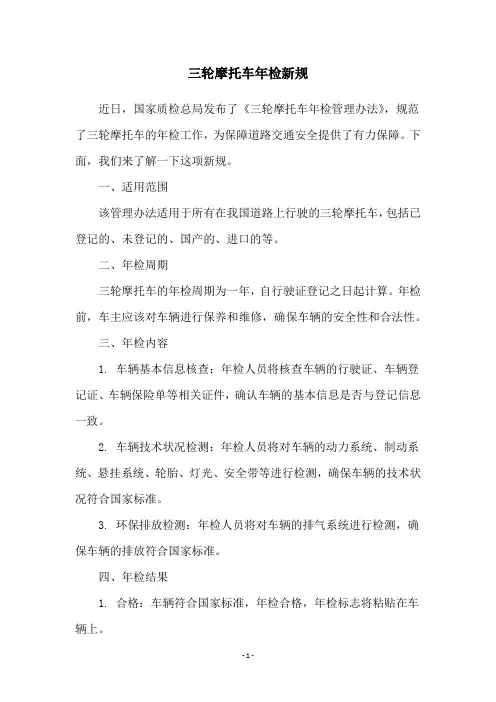 三轮摩托车年检新规

近日，国家质检总局发布了《三轮摩托车年检管理办法》，规范了三轮摩托车的年检工作，为保障道路交通安全提供了有力保障。下面，我们来了解一下这项新规。

一、适用范围

该管理办法适用于所有在我国道路上行驶的三轮摩托车，包括已登记的、未登记的、国产的、进口的等。

二、年检周期

三轮摩托车的年检周期为一年，自行驶证登记之日起计算。年检前，车主应该对车辆进行保养和维修，确保车辆的安全性和合法性。

三、年检内容

1. 车辆基本信息核查：年检人员将核查车辆的行驶证、车辆登记证、车辆保险单等相关证件，确认车辆的基本信息是否与登记信息一致。

2. 车辆技术状况检测：年检人员将对车辆的动力系统、制动系统、悬挂系统、轮胎、灯光、安全带等进行检测，确保车辆的技术状况符合国家标准。

3. 环保排放检测：年检人员将对车辆的排气系统进行检测，确保车辆的排放符合国家标准。

四、年检结果

1. 合格：车辆符合国家标准，年检合格，年检标志将粘贴在车辆上。

- 1 -